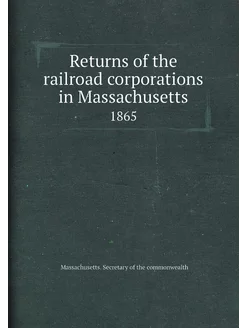 Returns of the railroad corporations in Massachusetts

1865

Massachusetts. Secretary of the commonwealth